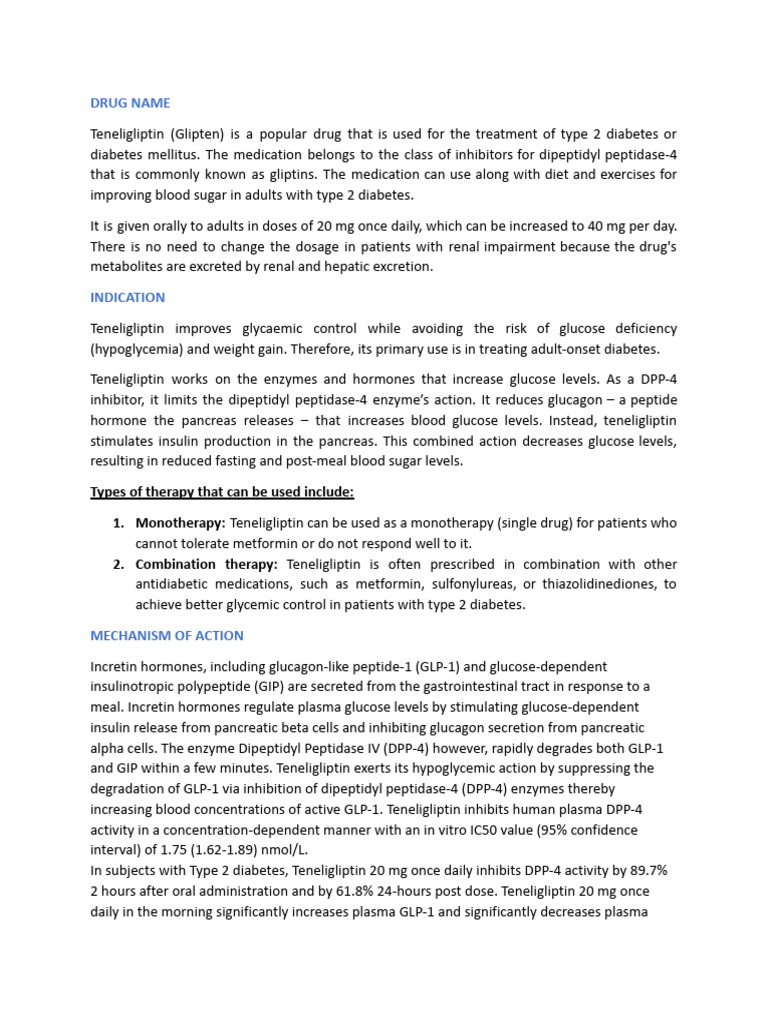 DRUG NAME

Teneligliptin (Glipten) is a popular drug that is used for the treatment of type 2 diabetes or diabetes mellitus. The medication belongs to the class of inhibitors for dipeptidyl peptidase-4 that is commonly known as gliptins. The medication can use along with diet and exercises for improving blood sugar in adults with type 2 diabetes.

It is given orally to adults in doses of 20 mg once daily, which can be increased to 40 mg per day. There is no need to change the dosage in patients with renal impairment because the drug's metabolites are excreted by renal and hepatic excretion.

INDICATION

Teneligliptin improves glycaemic control while avoiding the risk of glucose deficiency (hypoglycemia) and weight gain. Therefore, its primary use is in treating adult-onset diabetes.

Teneligliptin works on the enzymes and hormones that increase glucose levels. As a DPP-4 inhibitor, it limits the dipeptidyl peptidase-4 enzyme's action. It reduces glucagon – a peptide hormone the pancreas releases – that increases blood glucose levels. Instead, teneligliptin stimulates insulin production in the pancreas. This combined action decreases glucose levels, resulting in reduced fasting and post-meal blood sugar levels.

Types of therapy that can be used include:

1. Monotherapy: Teneligliptin can be used as a monotherapy (single drug) for patients who cannot tolerate metformin or do not respond well to it.
2. Combination therapy: Teneligliptin is often prescribed in combination with other antidiabetic medications, such as metformin, sulfonylureas, or thiazolidinediones, to achieve better glycemic control in patients with type 2 diabetes.

MECHANISM OF ACTION

Incretin hormones, including glucagon-like peptide-1 (GLP-1) and glucose-dependent insulinotropic polypeptide (GIP) are secreted from the gastrointestinal tract in response to a meal. Incretin hormones regulate plasma glucose levels by stimulating glucose-dependent insulin release from pancreatic beta cells and inhibiting glucagon secretion from pancreatic alpha cells. The enzyme Dipeptidyl Peptidase IV (DPP-4) however, rapidly degrades both GLP-1 and GIP within a few minutes. Teneligliptin exerts its hypoglycemic action by suppressing the degradation of GLP-1 via inhibition of dipeptidyl peptidase-4 (DPP-4) enzymes thereby increasing blood concentrations of active GLP-1. Teneligliptin inhibits human plasma DPP-4 activity in a concentration-dependent manner with an in vitro IC50 value (95% confidence interval) of 1.75 (1.62-1.89) nmol/L.
In subjects with Type 2 diabetes, Teneligliptin 20 mg once daily inhibits DPP-4 activity by 89.7% 2 hours after oral administration and by 61.8% 24-hours post dose. Teneligliptin 20 mg once daily in the morning significantly increases plasma GLP-1 and significantly decreases plasma